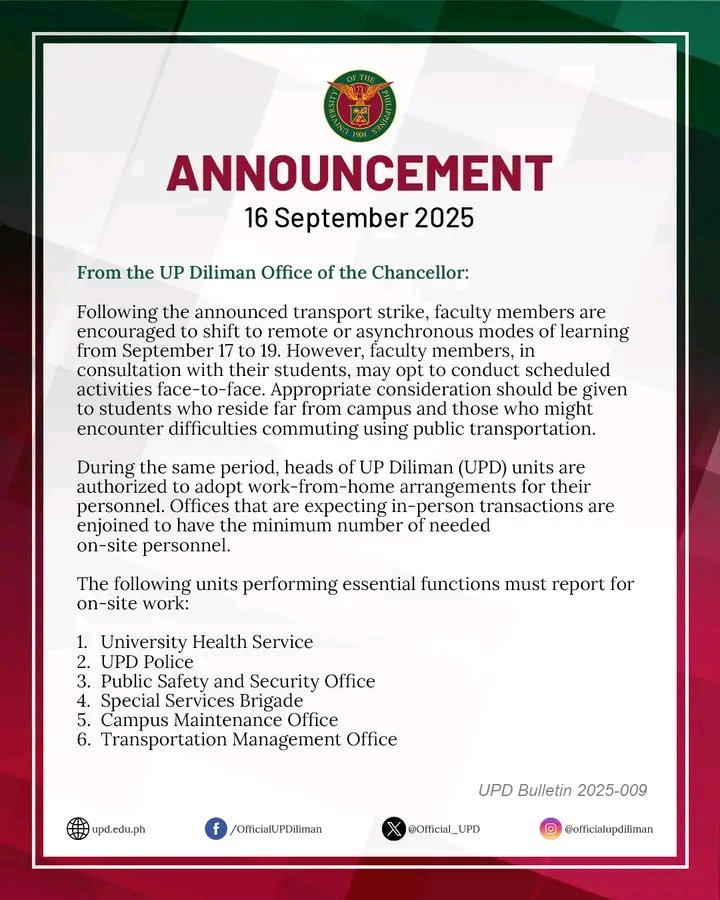 UNIVERSITY OF THE PHILIPPINES 1908

ANNOUNCEMENT
16 September 2025

From the UP Diliman Office of the Chancellor:

Following the announced transport strike, faculty members are encouraged to shift to remote or asynchronous modes of learning from September 17 to 19. However, faculty members, in consultation with their students, may opt to conduct scheduled activities face-to-face. Appropriate consideration should be given to students who reside far from campus and those who might encounter difficulties commuting using public transportation.

During the same period, heads of UP Diliman (UPD) units are authorized to adopt work-from-home arrangements for their personnel. Offices that are expecting in-person transactions are enjoined to have the minimum number of needed on-site personnel.

The following units performing essential functions must report for on-site work:

1. University Health Service
2. UPD Police
3. Public Safety and Security Office
4. Special Services Brigade
5. Campus Maintenance Office
6. Transportation Management Office

UPD Bulletin 2025-009

upd.edu.ph /OfficialUPDiliman @Official_UPD @officialupdiliman